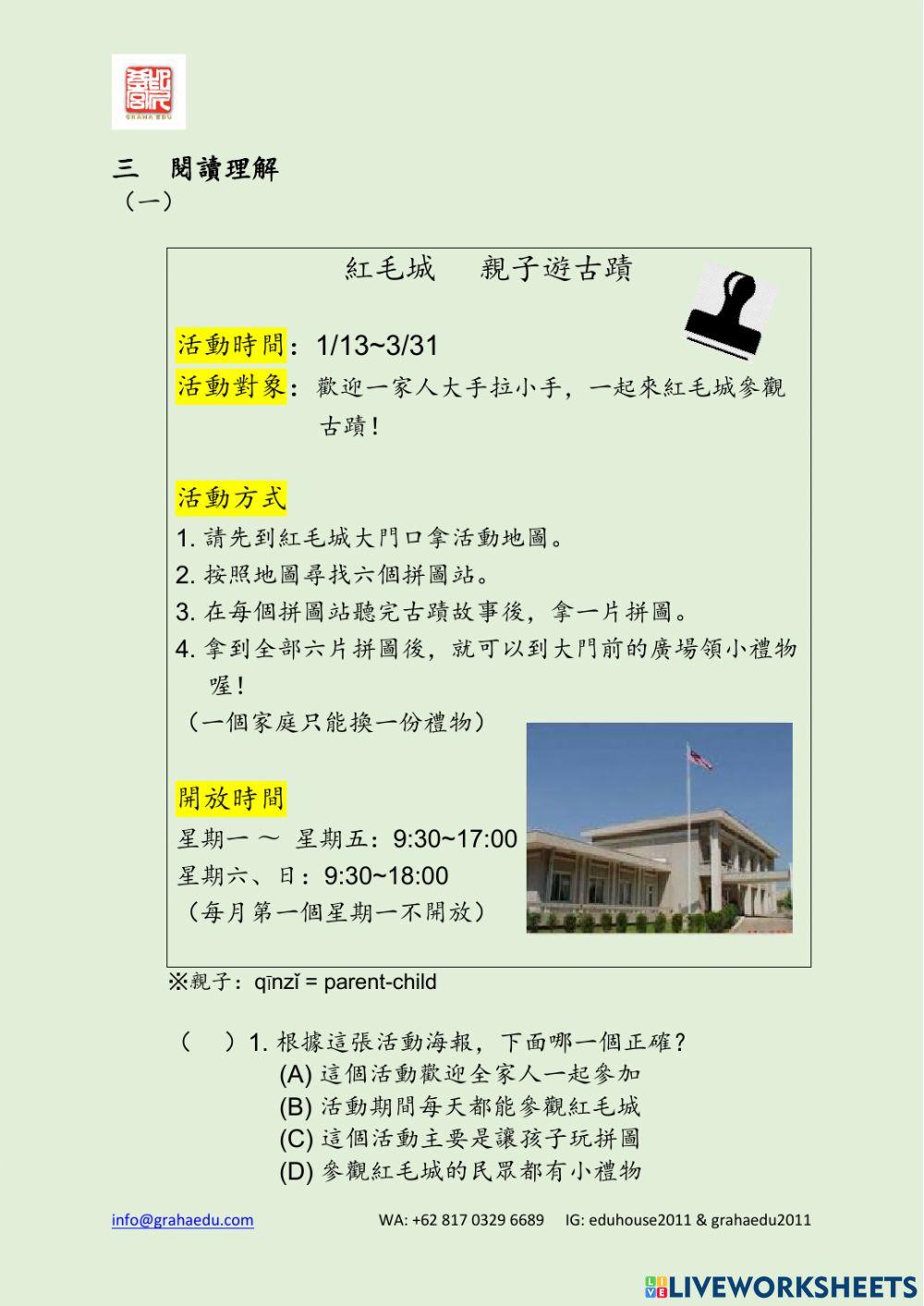 GRAHA EDU

三 閱讀理解
（一）

紅毛城 親子遊古蹟

活動時間：1/13~3/31
活動對象：歡迎一家人大手拉小手，一起來紅毛城參觀古蹟！

活動方式
1. 請先到紅毛城大門口拿活動地圖。
2. 按照地圖尋找六個拼圖站。
3. 在每個拼圖站聽完古蹟故事後，拿一片拼圖。
4. 拿到全部六片拼圖後，就可以到大門前的廣場領小禮物喔！
（一個家庭只能換一份禮物）

開放時間
星期一 ～ 星期五：9:30~17:00
星期六、日：9:30~18:00
（每月第一個星期一不開放）

※親子：qīnzǐ = parent-child

（ ）1. 根據這張活動海報，下面哪一個正確？
(A) 這個活動歡迎全家人一起參加
(B) 活動期間每天都能參觀紅毛城
(C) 這個活動主要是讓孩子玩拼圖
(D) 參觀紅毛城的民眾都有小禮物

info@grahaedu.com WA: +62 817 0329 6689 IG: eduhouse2011 & grahaedu2011

LIVEWORKSHEETS